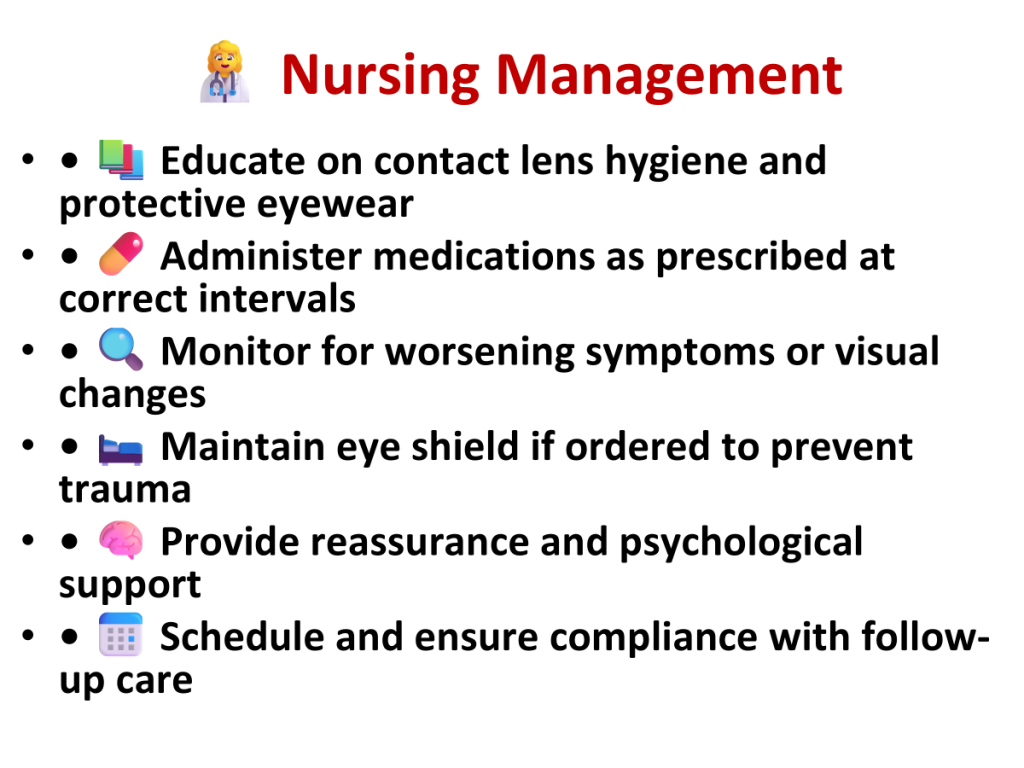 Nursing Management

• • Educate on contact lens hygiene and protective eyewear
• • Administer medications as prescribed at correct intervals
• • Monitor for worsening symptoms or visual changes
• • Maintain eye shield if ordered to prevent trauma
• • Provide reassurance and psychological support
• • Schedule and ensure compliance with follow-up care